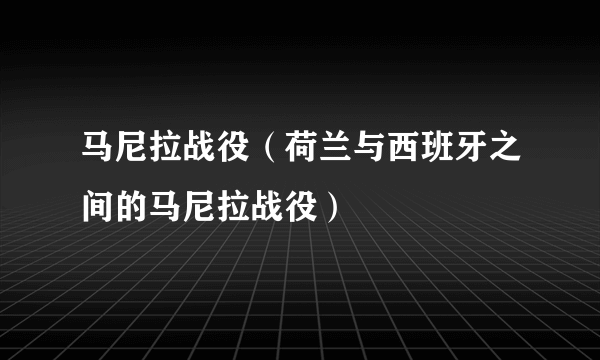 马尼拉战役（荷兰与西班牙之间的马尼拉战役）